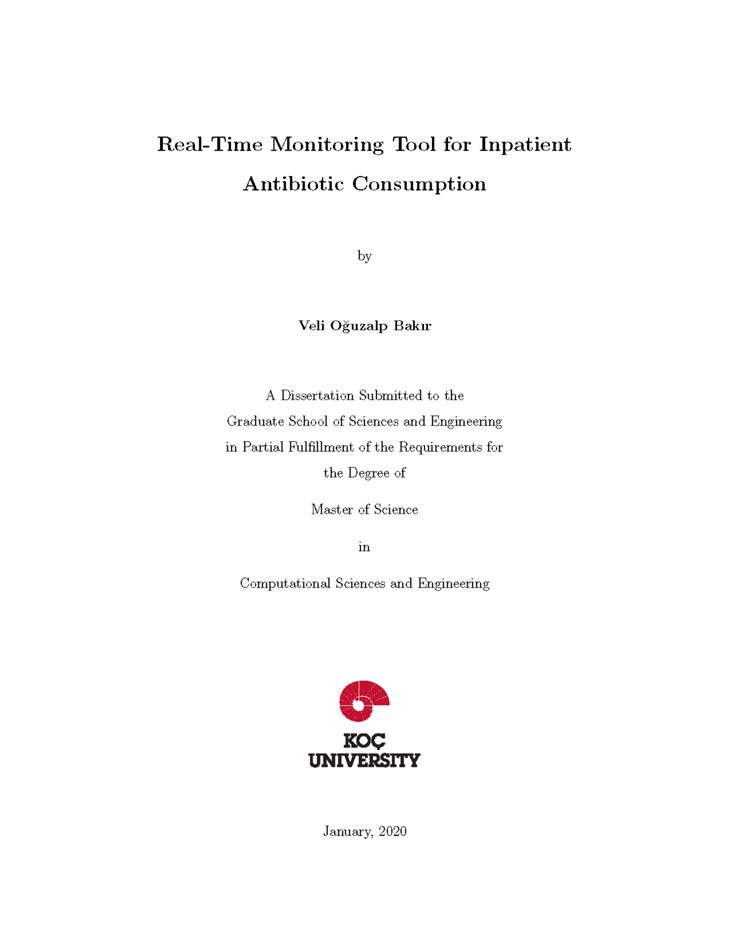 Real-Time Monitoring Tool for Inpatient Antibiotic Consumption

by

Veli Oğuzalp Bakır

A Dissertation Submitted to the Graduate School of Sciences and Engineering in Partial Fulfillment of the Requirements for the Degree of

Master of Science

in

Computational Sciences and Engineering

KOÇ UNIVERSITY

January, 2020